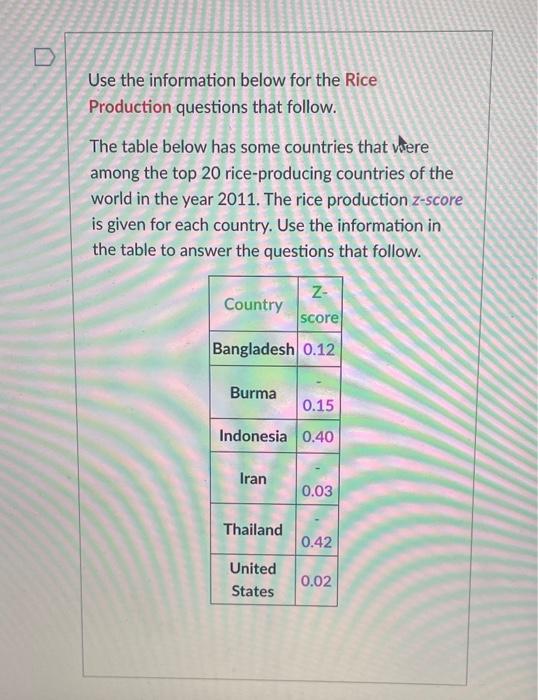 Use the information below for the Rice Production questions that follow.

The table below has some countries that were among the top 20 rice-producing countries of the world in the year 2011. The rice production z-score is given for each country. Use the information in the table to answer the questions that follow.

| Country | Z-score |
|---|---|
| Bangladesh | 0.12 |
| Burma | -0.15 |
| Indonesia | 0.40 |
| Iran | -0.03 |
| Thailand | -0.42 |
| United States | 0.02 |